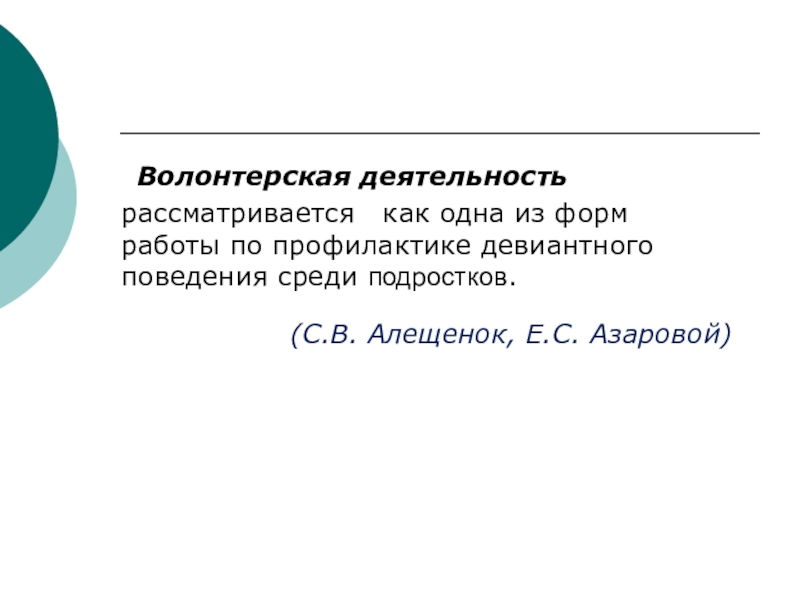 Волонтерская деятельность рассматривается как одна из форм работы по профилактике девиантного поведения среди подростков.

(С.В. Алещенок, Е.С. Азаровой)